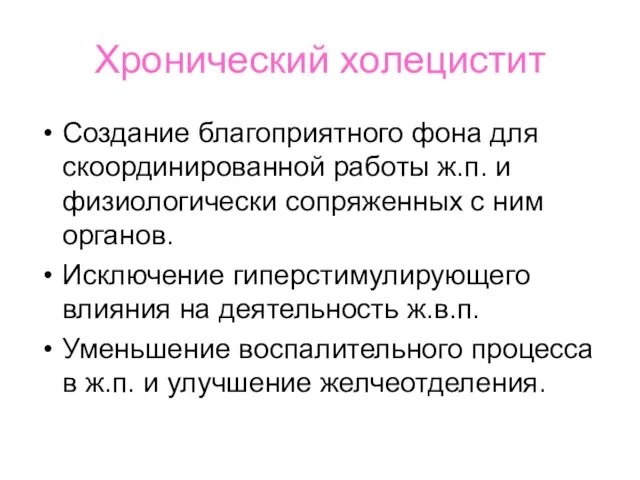 Хронический холецистит

• Создание благоприятного фона для скоординированной работы ж.п. и физиологически сопряженных с ним органов.
• Исключение гиперстимулирующего влияния на деятельность ж.в.п.
• Уменьшение воспалительного процесса в ж.п. и улучшение желчеотделения.